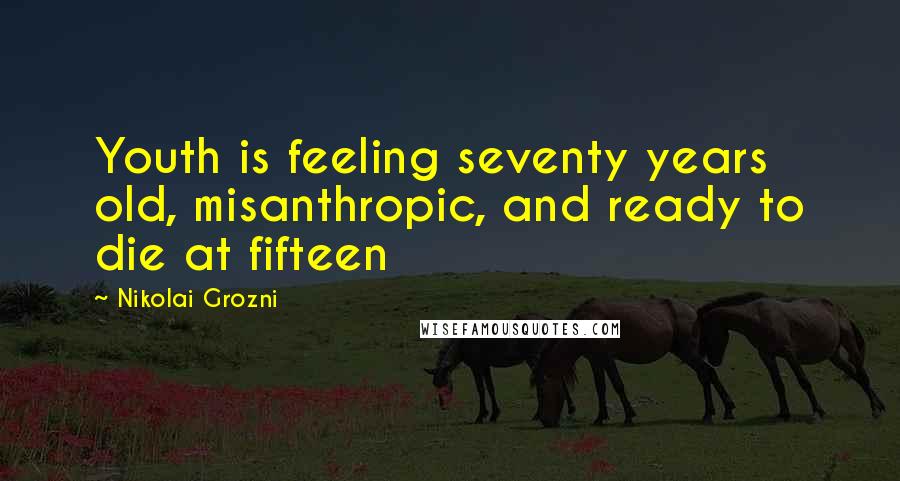 Youth is feeling seventy years old, misanthropic, and ready to die at fifteen

~ Nikolai Grozni

WISEFAMOUSQUOTES.COM